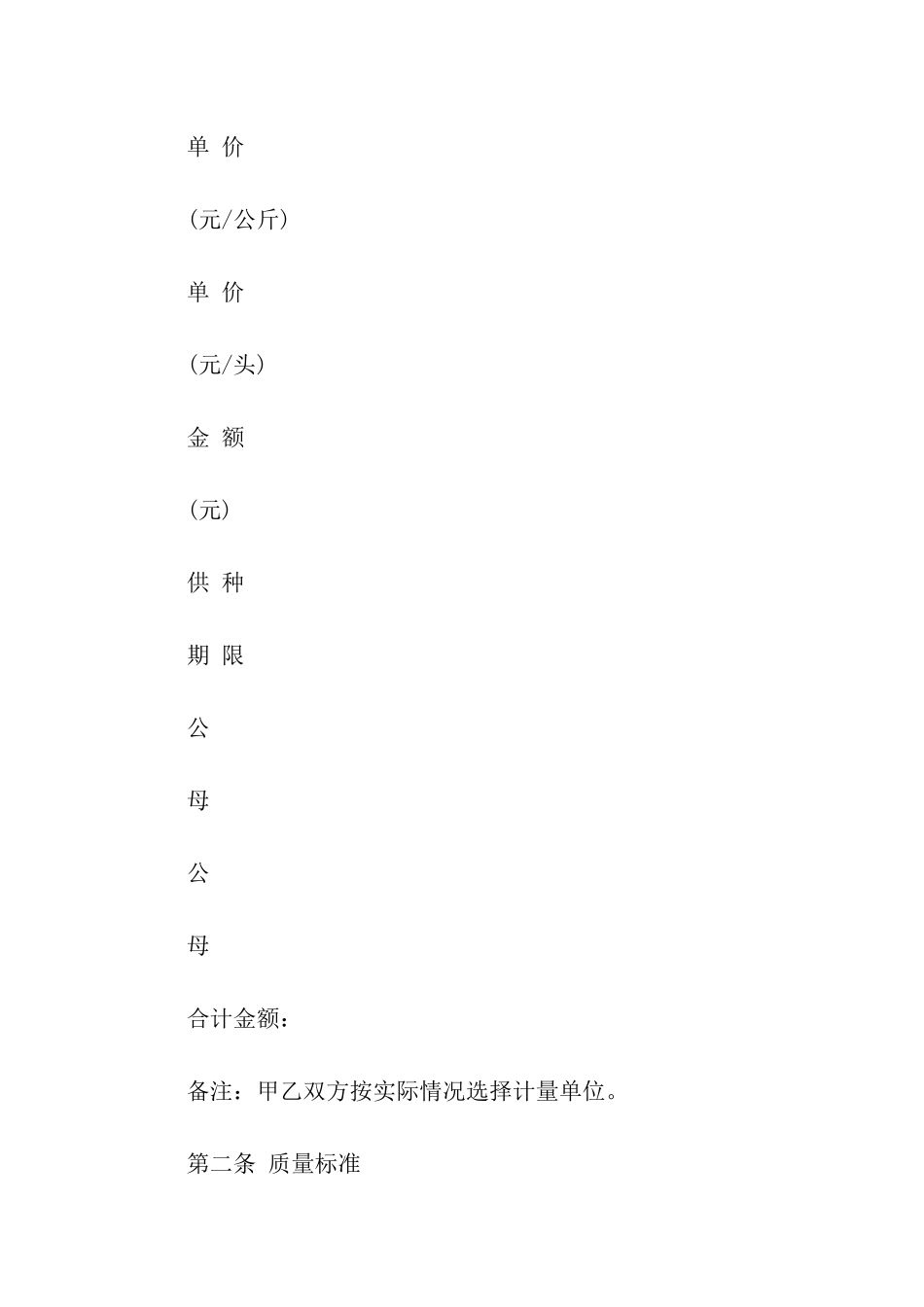 单 价

(元/公斤)

单 价

(元/头)

金 额

(元)

供 种

期 限

公

母

公

母

合计金额：

备注：甲乙双方按实际情况选择计量单位。

第二条 质量标准